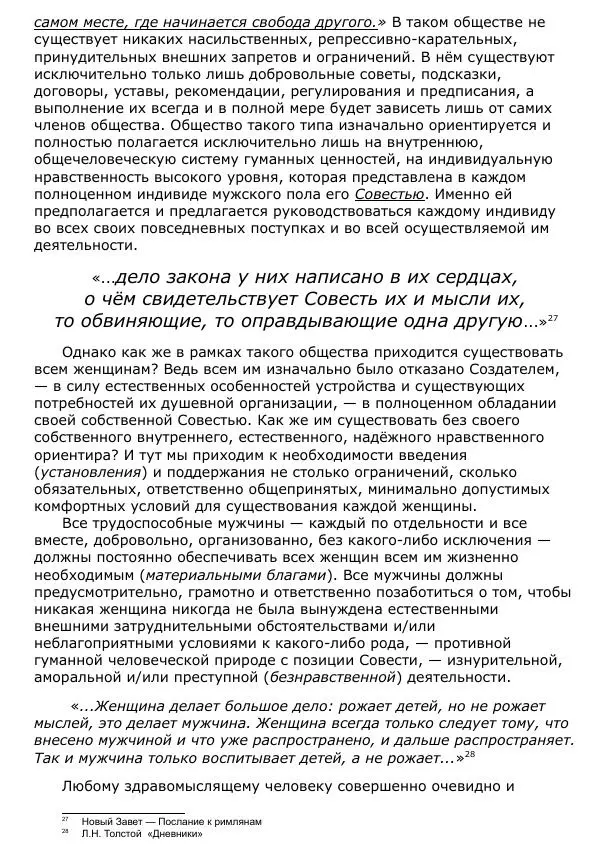 самом месте, где начинается свобода другого.» В таком обществе не существует никаких насильственных, репрессивно-карательных, принудительных внешних запретов и ограничений. В нём существуют исключительно только лишь добровольные советы, подсказки, договоры, уставы, рекомендации, регулирования и предписания, а выполнение их всегда и в полной мере будет зависеть лишь от самих членов общества. Общество такого типа изначально ориентируется и полностью полагается исключительно лишь на внутреннюю, общечеловеческую систему гуманных ценностей, на индивидуальную нравственность высокого уровня, которая представлена в каждом полноценном индивиде мужского пола его Совестью. Именно ей предполагается и предлагается руководствоваться каждому индивиду во всех своих повседневных поступках и во всей осуществляемой им деятельности.

«...дело закона у них написано в их сердцах, о чём свидетельствует Совесть их и мысли их, то обвиняющие, то оправдывающие одна другую...»$^{27}$

Однако как же в рамках такого общества приходится существовать всем женщинам? Ведь всем им изначально было отказано Создателем, — в силу естественных особенностей устройства и существующих потребностей их душевной организации, — в полноценном обладании своей собственной Совестью. Как же им существовать без своего собственного внутреннего, естественного, надёжного нравственного ориентира? И тут мы приходим к необходимости введения (установления) и поддержания не столько ограничений, сколько обязательных, ответственно общепринятых, минимально допустимых комфортных условий для существования каждой женщины.

Все трудоспособные мужчины — каждый по отдельности и все вместе, добровольно, организованно, без какого-либо исключения — должны постоянно обеспечивать всех женщин всем им жизненно необходимым (материальными благами). Все мужчины должны предусмотрительно, грамотно и ответственно позаботиться о том, чтобы никакая женщина никогда не была вынуждена естественными внешними затруднительными обстоятельствами и/или неблагоприятными условиями к какого-либо рода, — противной гуманной человеческой природе с позиции Совести, — изнурительной, аморальной и/или преступной (безнравственной) деятельности.

«...Женщина делает большое дело: рожает детей, но не рожает мыслей, это делает мужчина. Женщина всегда только следует тому, что внесено мужчиной и что уже распространено, и дальше распространяет. Так и мужчина только воспитывает детей, а не рожает...»$^{28}$

Любому здравомыслящему человеку совершенно очевидно и

$^{27}$ Новый Завет — Послание к римлянам
$^{28}$ Л.Н. Толстой «Дневники»